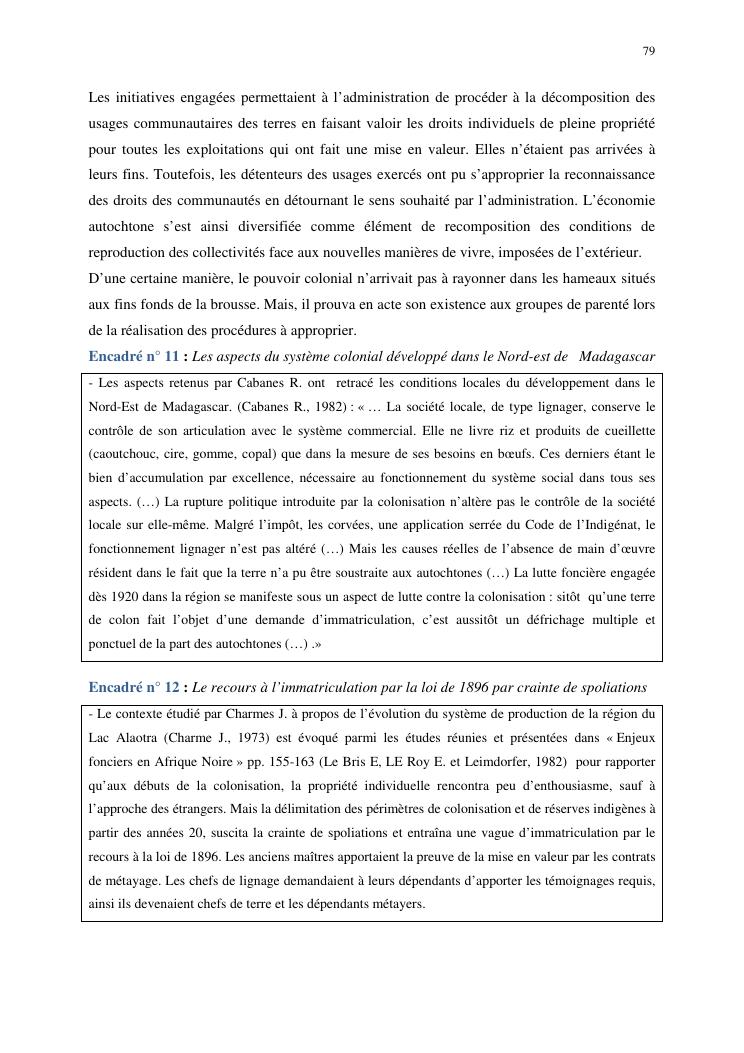 79

Les initiatives engagées permettaient à l'administration de procéder à la décomposition des usages communautaires des terres en faisant valoir les droits individuels de pleine propriété pour toutes les exploitations qui ont fait une mise en valeur. Elles n'étaient pas arrivées à leurs fins. Toutefois, les détenteurs des usages exercés ont pu s'approprier la reconnaissance des droits des communautés en détournant le sens souhaité par l'administration. L'économie autochtone s'est ainsi diversifiée comme élément de recomposition des conditions de reproduction des collectivités face aux nouvelles manières de vivre, imposées de l'extérieur.
D'une certaine manière, le pouvoir colonial n'arrivait pas à rayonner dans les hameaux situés aux fins fonds de la brousse. Mais, il prouva en acte son existence aux groupes de parenté lors de la réalisation des procédures à approprier.

Encadré n° 11 : Les aspects du système colonial développé dans le Nord-est de Madagascar

- Les aspects retenus par Cabanes R. ont retracé les conditions locales du développement dans le Nord-Est de Madagascar. (Cabanes R., 1982) : « … La société locale, de type lignager, conserve le contrôle de son articulation avec le système commercial. Elle ne livre riz et produits de cueillette (caoutchouc, cire, gomme, copal) que dans la mesure de ses besoins en bœufs. Ces derniers étant le bien d'accumulation par excellence, nécessaire au fonctionnement du système social dans tous ses aspects. (…) La rupture politique introduite par la colonisation n'altère pas le contrôle de la société locale sur elle-même. Malgré l'impôt, les corvées, une application serrée du Code de l'Indigénat, le fonctionnement lignager n'est pas altéré (…) Mais les causes réelles de l'absence de main d'œuvre résident dans le fait que la terre n'a pu être soustraite aux autochtones (…) La lutte foncière engagée dès 1920 dans la région se manifeste sous un aspect de lutte contre la colonisation : sitôt qu'une terre de colon fait l'objet d'une demande d'immatriculation, c'est aussitôt un défrichage multiple et ponctuel de la part des autochtones (…) .»

Encadré n° 12 : Le recours à l'immatriculation par la loi de 1896 par crainte de spoliations

- Le contexte étudié par Charmes J. à propos de l'évolution du système de production de la région du Lac Alaotra (Charme J., 1973) est évoqué parmi les études réunies et présentées dans « Enjeux fonciers en Afrique Noire » pp. 155-163 (Le Bris E, LE Roy E. et Leimdorfer, 1982) pour rapporter qu'aux débuts de la colonisation, la propriété individuelle rencontra peu d'enthousiasme, sauf à l'approche des étrangers. Mais la délimitation des périmètres de colonisation et de réserves indigènes à partir des années 20, suscita la crainte de spoliations et entraîna une vague d'immatriculation par le recours à la loi de 1896. Les anciens maîtres apportaient la preuve de la mise en valeur par les contrats de métayage. Les chefs de lignage demandaient à leurs dépendants d'apporter les témoignages requis, ainsi ils devenaient chefs de terre et les dépendants métayers.